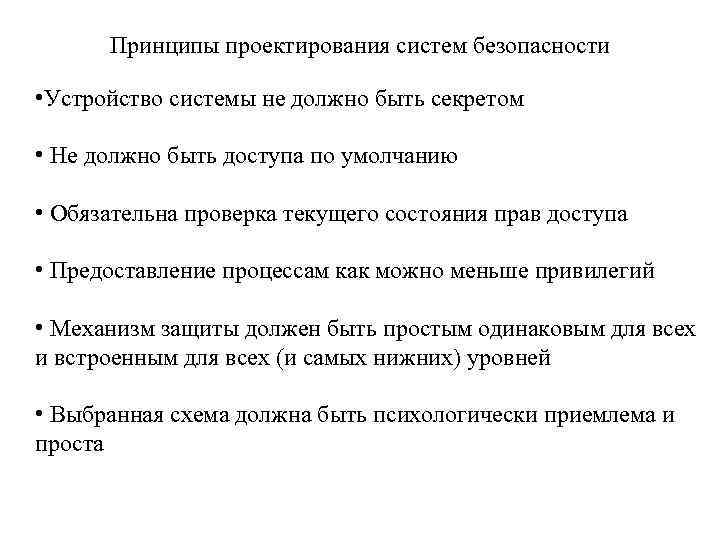 Принципы проектирования систем безопасности

•Устройство системы не должно быть секретом

• Не должно быть доступа по умолчанию

• Обязательна проверка текущего состояния прав доступа

• Предоставление процессам как можно меньше привилегий

• Механизм защиты должен быть простым одинаковым для всех и встроенным для всех (и самых нижних) уровней

• Выбранная схема должна быть психологически приемлема и проста